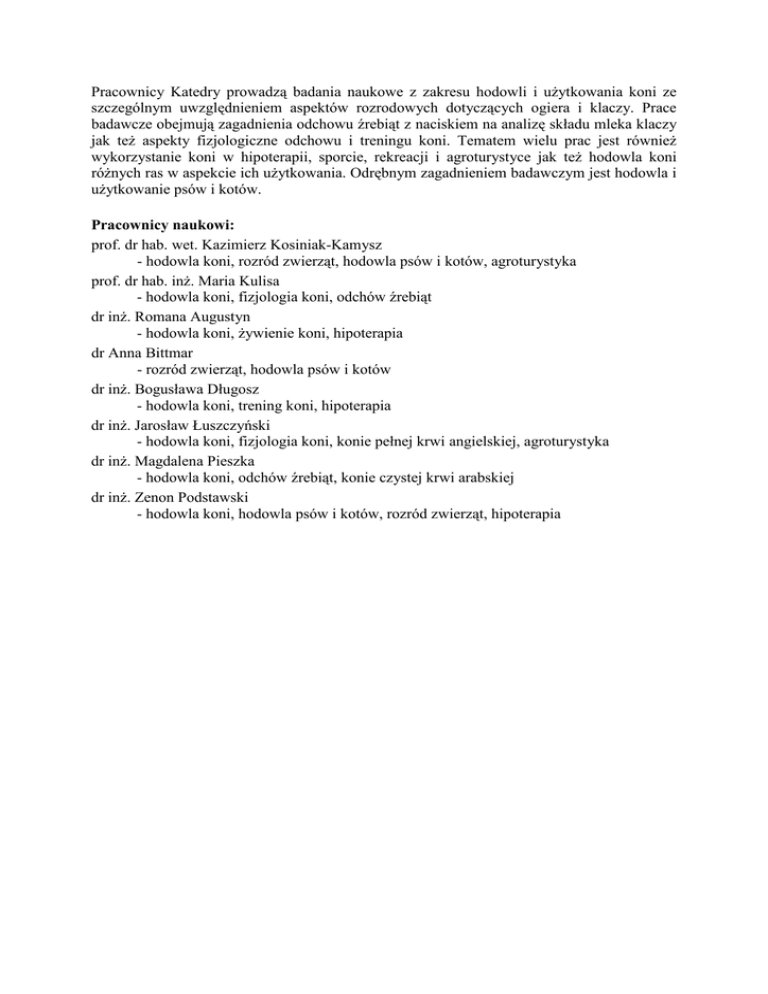 Pracownicy Katedry prowadzą badania naukowe z zakresu hodowli i użytkowania koni ze szczególnym uwzględnieniem aspektów rozrodowych dotyczących ogiera i klaczy. Prace badawcze obejmują zagadnienia odchowu źrebiąt z naciskiem na analizę składu mleka klaczy jak też aspekty fizjologiczne odchowu i treningu koni. Tematem wielu prac jest również wykorzystanie koni w hipoterapii, sporcie, rekreacji i agroturystyce jak też hodowla koni różnych ras w aspekcie ich użytkowania. Odrębnym zagadnieniem badawczym jest hodowla i użytkowanie psów i kotów.

Pracownicy naukowi:
prof. dr hab. wet. Kazimierz Kosiniak-Kamysz
- hodowla koni, rozród zwierząt, hodowla psów i kotów, agroturystyka
prof. dr hab. inż. Maria Kulisa
- hodowla koni, fizjologia koni, odchów źrebiąt
dr inż. Romana Augustyn
- hodowla koni, żywienie koni, hipoterapia
dr Anna Bittmar
- rozród zwierząt, hodowla psów i kotów
dr inż. Bogusława Długosz
- hodowla koni, trening koni, hipoterapia
dr inż. Jarosław Łuszczyński
- hodowla koni, fizjologia koni, konie pełnej krwi angielskiej, agroturystyka
dr inż. Magdalena Pieszka
- hodowla koni, odchów źrebiąt, konie czystej krwi arabskiej
dr inż. Zenon Podstawski
- hodowla koni, hodowla psów i kotów, rozród zwierząt, hipoterapia